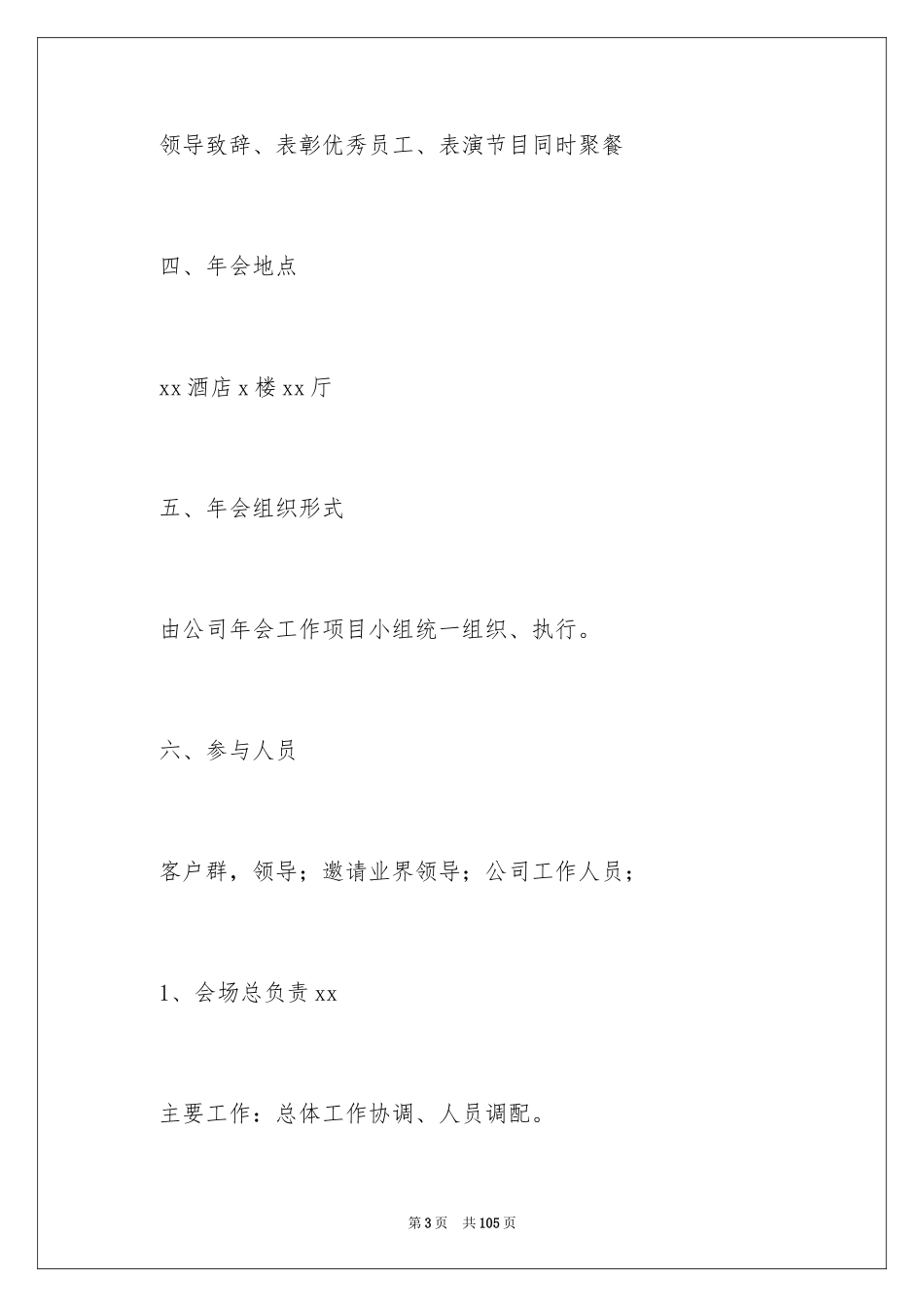 领导致辞、表彰优秀员工、表演节目同时聚餐

四、年会地点

xx 酒店 x 楼 xx 厅

五、年会组织形式

由公司年会工作项目小组统一组织、执行。

六、参与人员

客户群，领导；邀请业界领导；公司工作人员；

1、会场总负责 xx

主要工作：总体工作协调、人员调配。

第 3 页 共 105 页